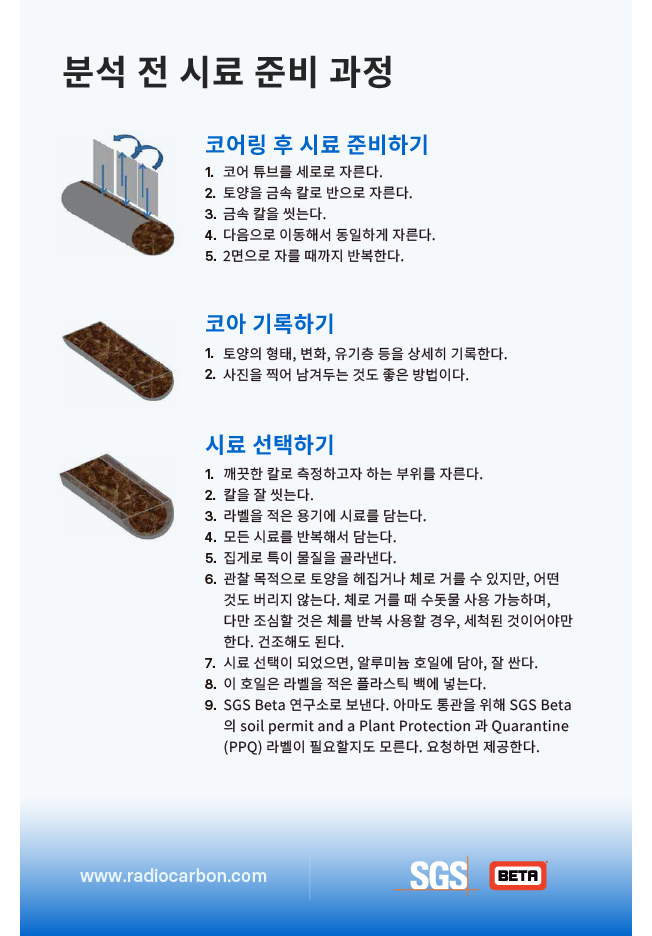 분석 전 시료 준비 과정

코어링 후 시료 준비하기

1. 코어 튜브를 세로로 자른다.
2. 토양을 금속 칼로 반으로 자른다.
3. 금속 칼을 씻는다.
4. 다음으로 이동해서 동일하게 자른다.
5. 2면으로 자를 때까지 반복한다.

코아 기록하기

1. 토양의 형태, 변화, 유기층 등을 상세히 기록한다.
2. 사진을 찍어 남겨두는 것도 좋은 방법이다.

시료 선택하기

1. 깨끗한 칼로 측정하고자 하는 부위를 자른다.
2. 칼을 잘 씻는다.
3. 라벨을 적은 용기에 시료를 담는다.
4. 모든 시료를 반복해서 담는다.
5. 집게로 특이 물질을 골라낸다.
6. 관찰 목적으로 토양을 헤집거나 체로 거를 수 있지만, 어떤 것도 버리지 않는다. 체로 거를 때 수돗물 사용 가능하며, 다만 조심할 것은 체를 반복 사용할 경우, 세척된 것이어야만 한다. 건조해도 된다.
7. 시료 선택이 되었으면, 알루미늄 호일에 담아, 잘 싼다.
8. 이 호일은 라벨을 적은 플라스틱 백에 넣는다.
9. SGS Beta 연구소로 보낸다. 아마도 통관을 위해 SGS Beta 의 soil permit and a Plant Protection 과 Quarantine (PPQ) 라벨이 필요할지도 모른다. 요청하면 제공한다.

www.radiocarbon.com

SGS

BETA